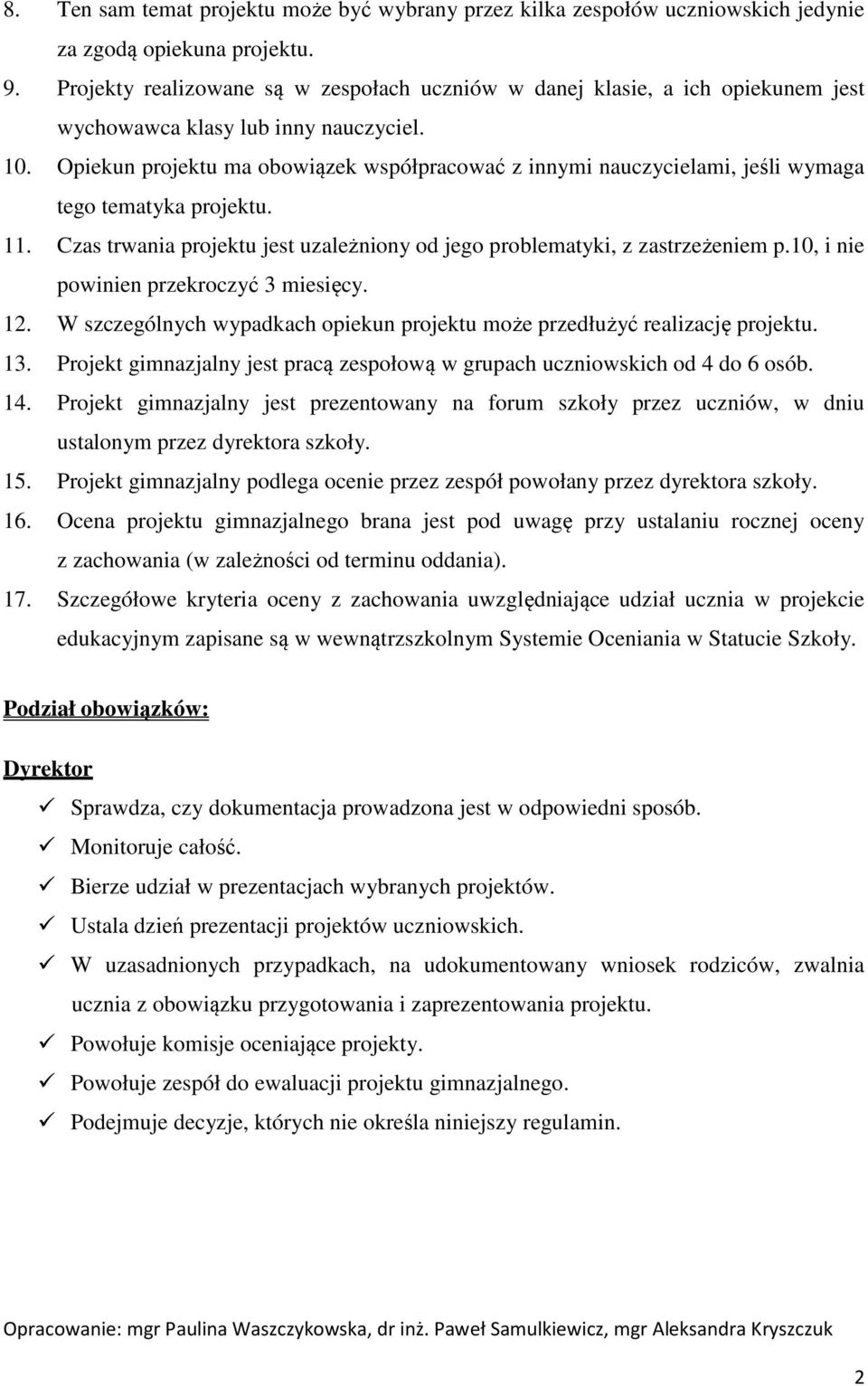 8. Ten sam temat projektu może być wybrany przez kilka zespołów uczniowskich jedynie za zgodą opiekuna projektu.
9. Projekty realizowane są w zespołach uczniów w danej klasie, a ich opiekunem jest wychowawca klasy lub inny nauczyciel.
10. Opiekun projektu ma obowiązek współpracować z innymi nauczycielami, jeśli wymaga tego tematyka projektu.
11. Czas trwania projektu jest uzależniony od jego problematyki, z zastrzeżeniem p.10, i nie powinien przekroczyć 3 miesięcy.
12. W szczególnych wypadkach opiekun projektu może przedłużyć realizację projektu.
13. Projekt gimnazjalny jest pracą zespołową w grupach uczniowskich od 4 do 6 osób.
14. Projekt gimnazjalny jest prezentowany na forum szkoły przez uczniów, w dniu ustalonym przez dyrektora szkoły.
15. Projekt gimnazjalny podlega ocenie przez zespół powołany przez dyrektora szkoły.
16. Ocena projektu gimnazjalnego brana jest pod uwagę przy ustalaniu rocznej oceny z zachowania (w zależności od terminu oddania).
17. Szczegółowe kryteria oceny z zachowania uwzględniające udział ucznia w projekcie edukacyjnym zapisane są w wewnątrzszkolnym Systemie Oceniania w Statucie Szkoły.

Podział obowiązków:

Dyrektor

✓ Sprawdza, czy dokumentacja prowadzona jest w odpowiedni sposób.
✓ Monitoruje całość.
✓ Bierze udział w prezentacjach wybranych projektów.
✓ Ustala dzień prezentacji projektów uczniowskich.
✓ W uzasadnionych przypadkach, na udokumentowany wniosek rodziców, zwalnia ucznia z obowiązku przygotowania i zaprezentowania projektu.
✓ Powołuje komisje oceniające projekty.
✓ Powołuje zespół do ewaluacji projektu gimnazjalnego.
✓ Podejmuje decyzje, których nie określa niniejszy regulamin.

Opracowanie: mgr Paulina Waszczykowska, dr inż. Paweł Samulkiewicz, mgr Aleksandra Kryszczuk

2